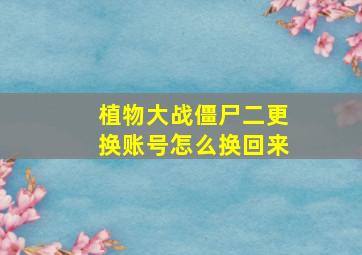 植物大战僵尸二更换账号怎么换回来